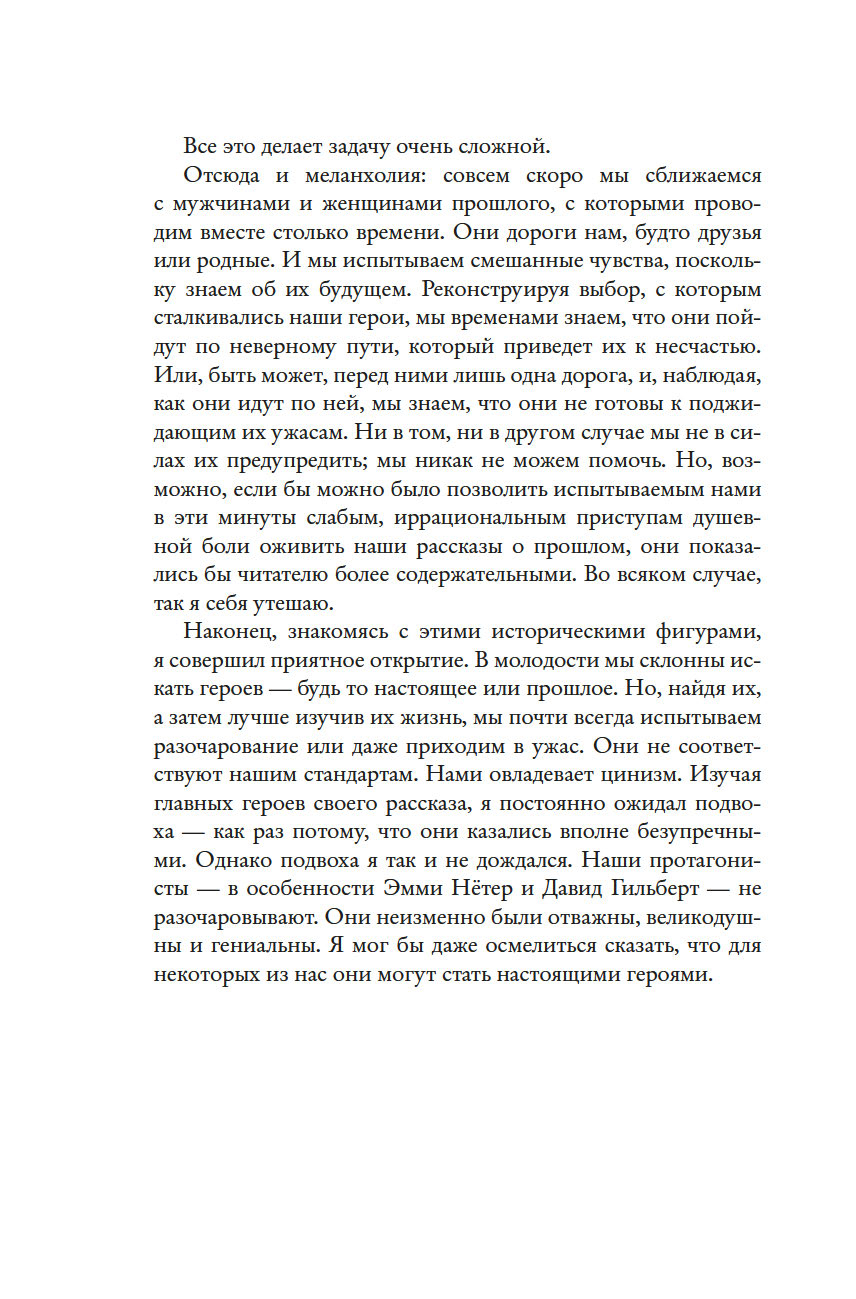 Все это делает задачу очень сложной.

Отсюда и меланхолия: совсем скоро мы сближаемся с мужчинами и женщинами прошлого, с которыми проводим вместе столько времени. Они дороги нам, будто друзья или родные. И мы испытываем смешанные чувства, поскольку знаем об их будущем. Реконструируя выбор, с которым сталкивались наши герои, мы временами знаем, что они пойдут по неверному пути, который приведет их к несчастью. Или, быть может, перед ними лишь одна дорога, и, наблюдая, как они идут по ней, мы знаем, что они не готовы к поджидающим их ужасам. Ни в том, ни в другом случае мы не в силах их предупредить; мы никак не можем помочь. Но, возможно, если бы можно было позволить испытываемым нами в эти минуты слабым, иррациональным приступам душевной боли оживить наши рассказы о прошлом, они показались бы читателю более содержательными. Во всяком случае, так я себя утешаю.

Наконец, знакомясь с этими историческими фигурами, я совершил приятное открытие. В молодости мы склонны искать героев — будь то настоящее или прошлое. Но, найдя их, а затем лучше изучив их жизнь, мы почти всегда испытываем разочарование или даже приходим в ужас. Они не соответствуют нашим стандартам. Нами овладевает цинизм. Изучая главных героев своего рассказа, я постоянно ожидал подвоха — как раз потому, что они казались вполне безупречными. Однако подвоха я так и не дождался. Наши протагонисты — в особенности Эмми Нётер и Давид Гильберт — не разочаровывают. Они неизменно были отважны, великодушны и гениальны. Я мог бы даже осмелиться сказать, что для некоторых из нас они могут стать настоящими героями.